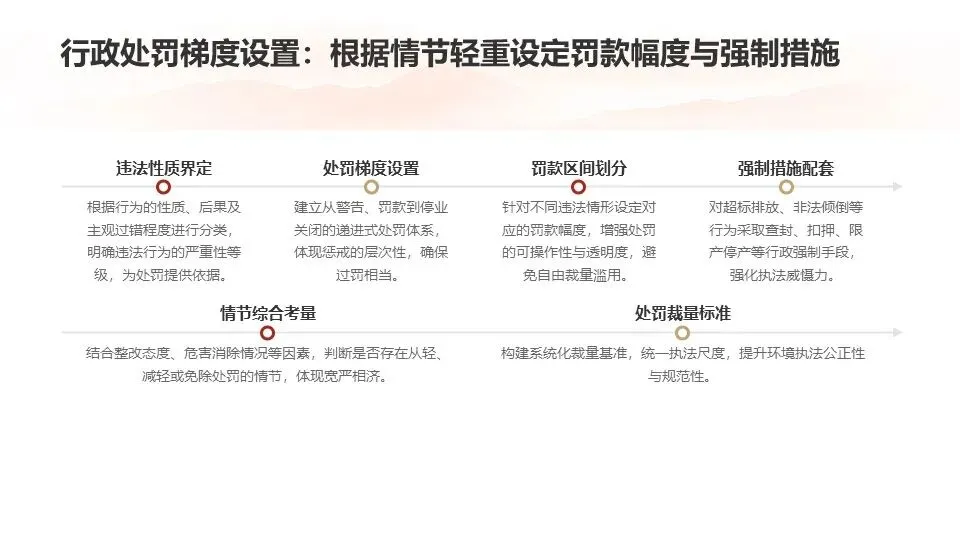 行政处罚梯度设置：根据情节轻重设定罚款幅度与强制措施

违法性质界定

根据行为的性质、后果及主观过错程度进行分类，明确违法行为的严重性等级，为处罚提供依据。

处罚梯度设置

建立从警告、罚款到停业关闭的递进式处罚体系，体现惩戒的层次性，确保过罚相当。

罚款区间划分

针对不同违法情形设定对应的罚款幅度，增强处罚的可操作性与透明度，避免自由裁量滥用。

强制措施配套

对超标排放、非法倾倒等行为采取查封、扣押、限产停产等行政强制手段，强化执法威慑力。

情节综合考量

结合整改态度、危害消除情况等因素，判断是否存在从轻、减轻或免除处罚的情节，体现宽严相济。

处罚裁量标准

构建系统化裁量基准，统一执法尺度，提升环境执法公正性与规范性。